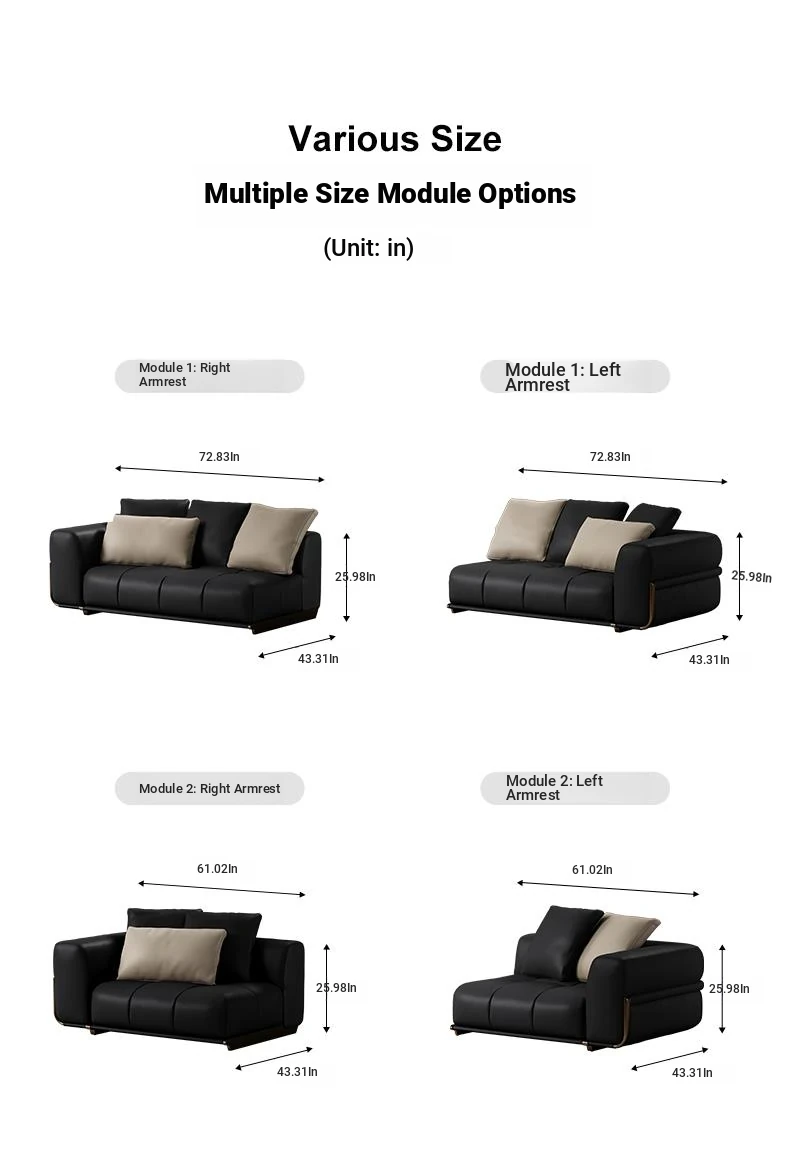 Various Size

Multiple Size Module Options

(Unit: in)

Module 1: Right Armrest

72.83In

25.98In

43.31In

Module 1: Left Armrest

72.83In

25.98In

43.31In

Module 2: Right Armrest

61.02In

25.98In

43.31In

Module 2: Left Armrest

61.02In

25.98In

43.31In